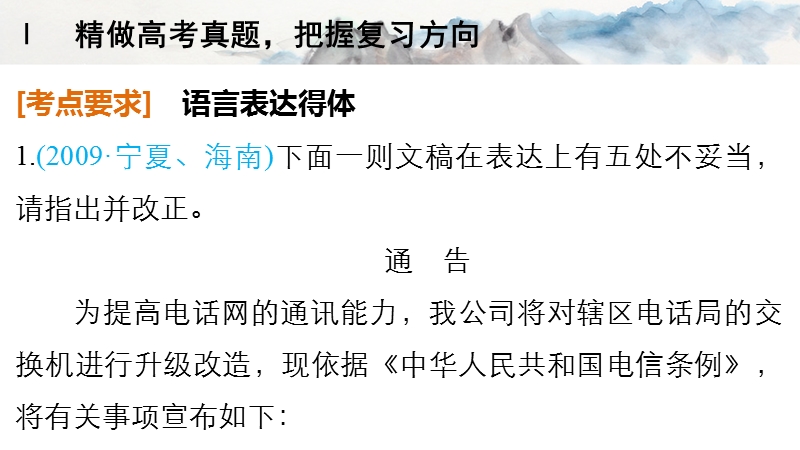 Ⅰ 精做高考真题，把握复习方向

[考点要求] 语言表达得体

1.(2009·宁夏、海南)下面一则文稿在表达上有五处不妥当，请指出并改正。

通 告

为提高电话网的通讯能力，我公司将对辖区电话局的交换机进行升级改造，现依据《中华人民共和国电信条例》，将有关事项宣布如下：